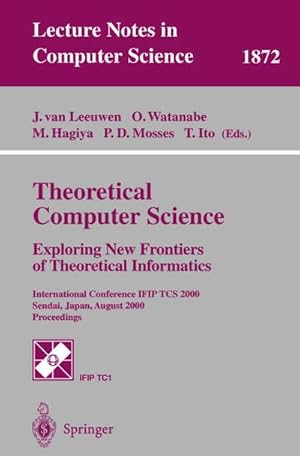 Lecture Notes in Computer Science 1872

J. van Leeuwen O. Watanabe
M. Hagiya P. D. Mosses T. Ito (Eds.)

Theoretical Computer Science

Exploring New Frontiers of Theoretical Informatics

International Conference IFIP TCS 2000
Sendai, Japan, August 2000
Proceedings

IFIP TC1

Springer